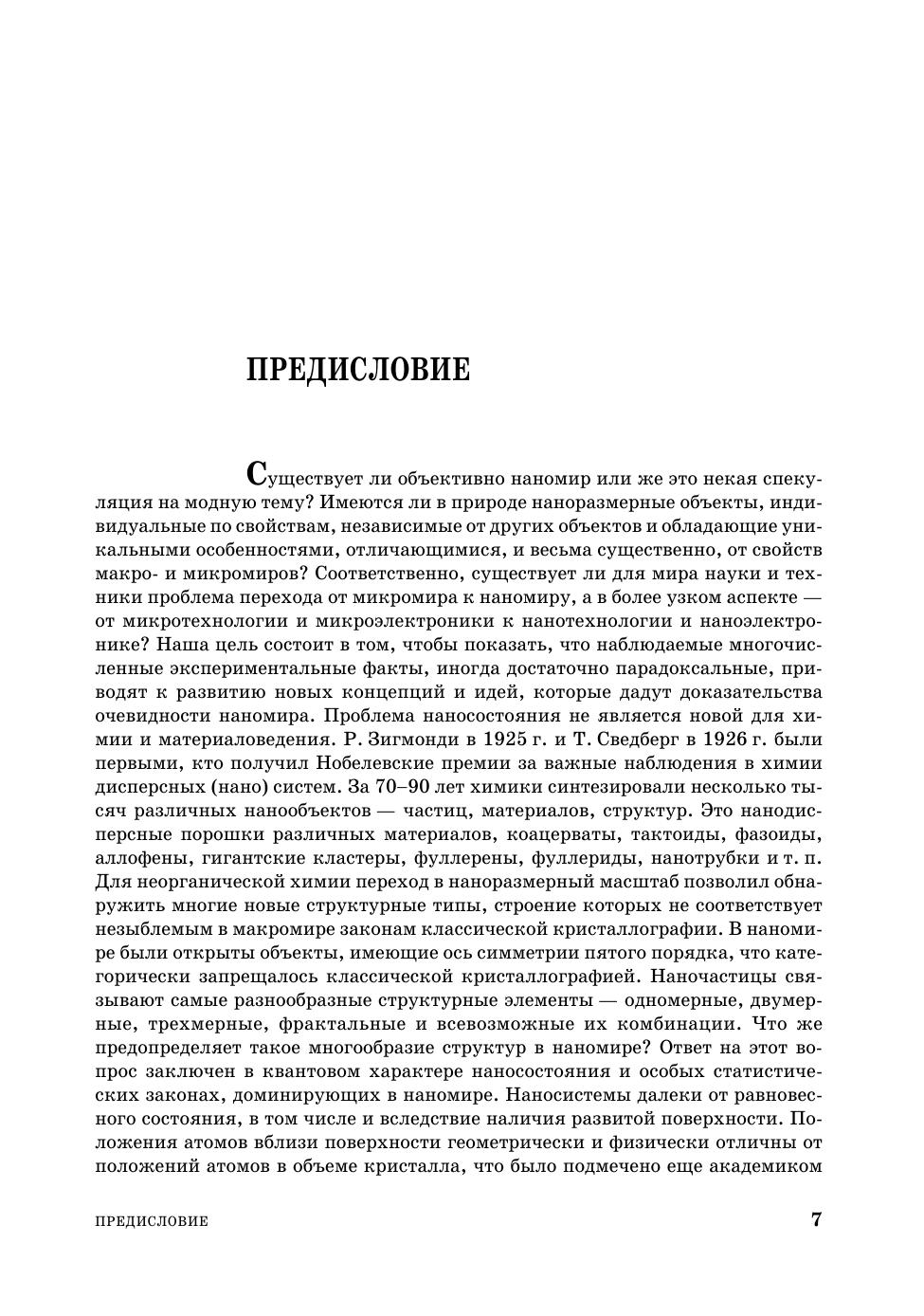 ПРЕДИСЛОВИЕ

Существует ли объективно наномир или же это некая спекуляция на модную тему? Имеются ли в природе наноразмерные объекты, индивидуальные по свойствам, независимые от других объектов и обладающие уникальными особенностями, отличающимися, и весьма существенно, от свойств макро- и микромиров? Соответственно, существует ли для мира науки и техники проблема перехода от микромира к наномиру, а в более узком аспекте — от микротехнологии и микроэлектроники к нанотехнологии и наноэлектронике? Наша цель состоит в том, чтобы показать, что наблюдаемые многочисленные экспериментальные факты, иногда достаточно парадоксальные, приводят к развитию новых концепций и идей, которые дадут доказательства очевидности наномира. Проблема наносостояния не является новой для химии и материаловедения. Р. Зигмонди в 1925 г. и Т. Сведберг в 1926 г. были первыми, кто получил Нобелевские премии за важные наблюдения в химии дисперсных (нано) систем. За 70–90 лет химики синтезировали несколько тысяч различных нанообъектов — частиц, материалов, структур. Это нанодисперсные порошки различных материалов, коацерваты, тактоиды, фазоиды, аллофены, гигантские кластеры, фуллерены, фуллериды, нанотрубки и т. п. Для неорганической химии переход в наноразмерный масштаб позволил обнаружить многие новые структурные типы, строение которых не соответствует незыблемым в макромире законам классической кристаллографии. В наномире были открыты объекты, имеющие ось симметрии пятого порядка, что категорически запрещалось классической кристаллографией. Наночастицы связывают самые разнообразные структурные элементы — одномерные, двумерные, трехмерные, фрактальные и всевозможные их комбинации. Что же предопределяет такое многообразие структур в наномире? Ответ на этот вопрос заключен в квантовом характере наносостояния и особых статистических законах, доминирующих в наномире. Наносистемы далеки от равновесного состояния, в том числе и вследствие наличия развитой поверхности. Положения атомов вблизи поверхности геометрически и физически отличны от положений атомов в объеме кристалла, что было подмечено еще академиком

ПРЕДИСЛОВИЕ 7